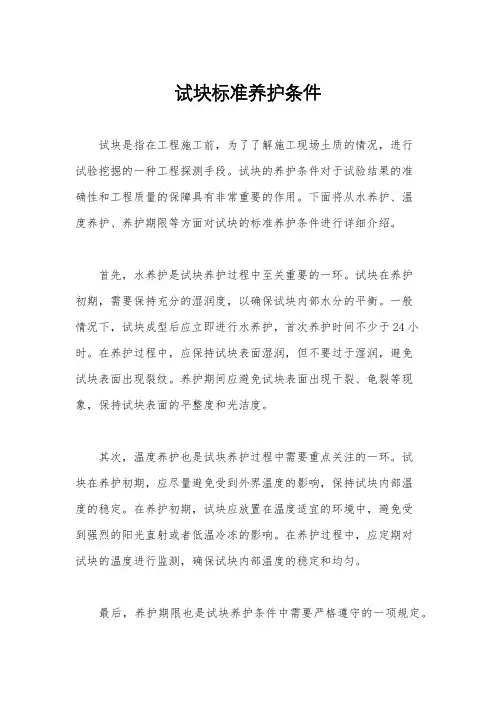 试块标准养护条件

试块是指在工程施工前，为了了解施工现场土质的情况，进行试验挖掘的一种工程探测手段。试块的养护条件对于试验结果的准确性和工程质量的保障具有非常重要的作用。下面将从水养护、温度养护、养护期限等方面对试块的标准养护条件进行详细介绍。

首先，水养护是试块养护过程中至关重要的一环。试块在养护初期，需要保持充分的湿润度，以确保试块内部水分的平衡。一般情况下，试块成型后应立即进行水养护，首次养护时间不少于24小时。在养护过程中，应保持试块表面湿润，但不要过于湿润，避免试块表面出现裂纹。养护期间应避免试块表面出现干裂、龟裂等现象，保持试块表面的平整度和光洁度。

其次，温度养护也是试块养护过程中需要重点关注的一环。试块在养护初期，应尽量避免受到外界温度的影响，保持试块内部温度的稳定。在养护初期，试块应放置在温度适宜的环境中，避免受到强烈的阳光直射或者低温冷冻的影响。在养护过程中，应定期对试块的温度进行监测，确保试块内部温度的稳定和均匀。

最后，养护期限也是试块养护条件中需要严格遵守的一项规定。